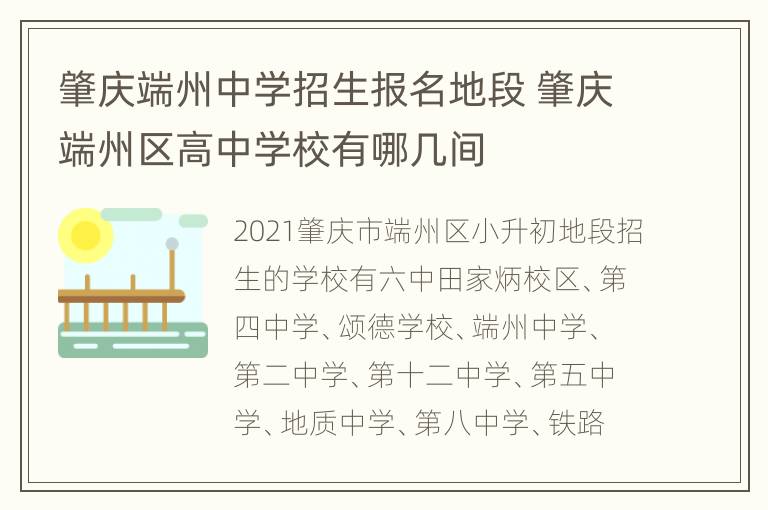 肇庆端州中学招生报名地段 肇庆端州区高中学校有哪几间

2021肇庆市端州区小升初地段招生的学校有六中田家炳校区、第四中学、颂德学校、端州中学、第二中学、第十二中学、第五中学、地质中学、第八中学、铁路